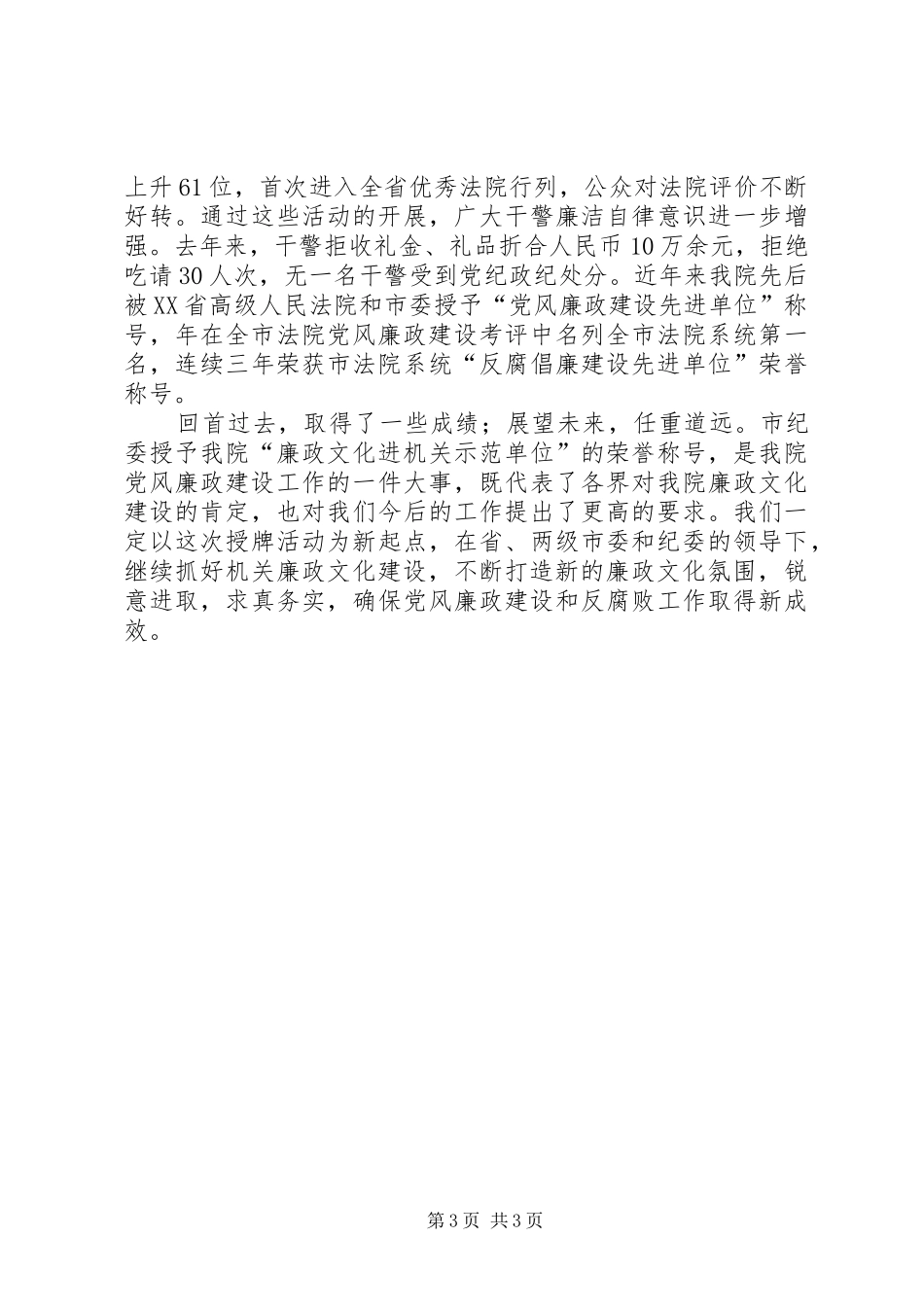 上升61位，首次进入全省优秀法院行列，公众对法院评价不断好转。通过这些活动的开展，广大干警廉洁自律意识进一步增强。去年来，干警拒收礼金、礼品折合人民币10万余元，拒绝吃请30人次，无一名干警受到党纪政纪处分。近年来我院先后被XX省高级人民法院和市委授予“党风廉政建设先进单位”称号，年在全市法院党风廉政建设考评中名列全市法院系统第一名，连续三年荣获市法院系统“反腐倡廉建设先进单位”荣誉称号。

回首过去，取得了一些成绩；展望未来，任重道远。市纪委授予我院“廉政文化进机关示范单位”的荣誉称号，是我院党风廉政建设工作的一件大事，既代表了各界对我院廉政文化建设的肯定，也对我们今后的工作提出了更高的要求。我们一定以这次授牌活动为新起点，在省、两级市委和纪委的领导下，继续抓好机关廉政文化建设，不断打造新的廉政文化氛围，锐意进取，求真务实，确保党风廉政建设和反腐败工作取得新成效。

第3页 共3页